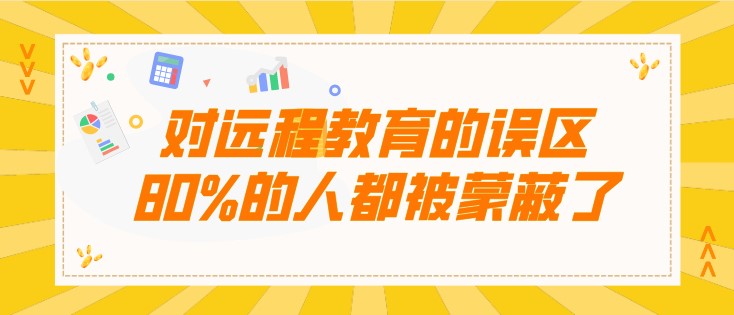 对远程教育的误区
80%的人都被蒙蔽了